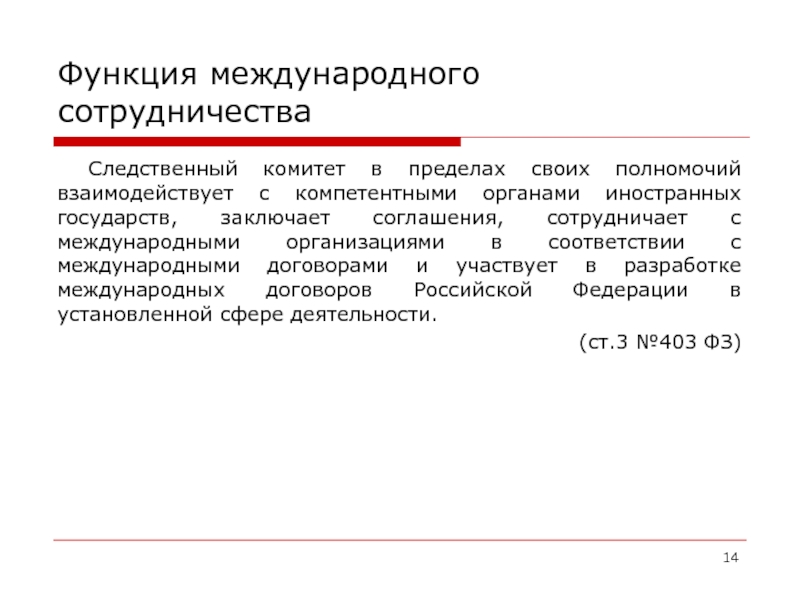 Функция международного сотрудничества

Следственный комитет в пределах своих полномочий взаимодействует с компетентными органами иностранных государств, заключает соглашения, сотрудничает с международными организациями в соответствии с международными договорами и участвует в разработке международных договоров Российской Федерации в установленной сфере деятельности.

(ст.3 №403 ФЗ)

14